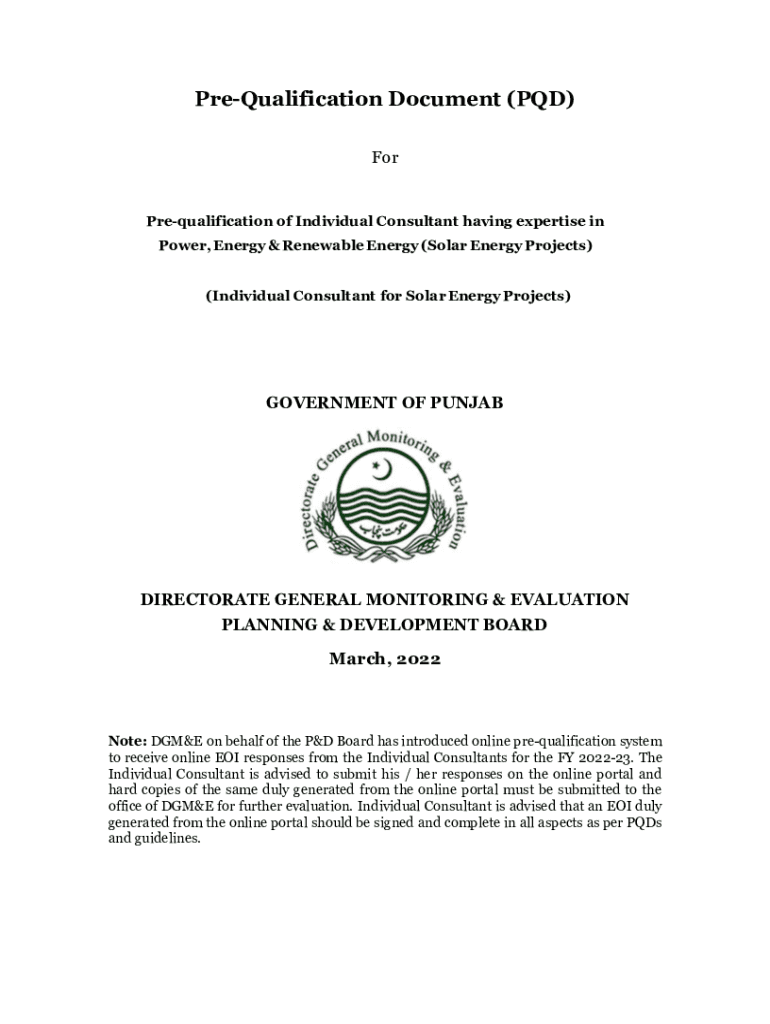 Pre-Qualification Document (PQD)

For

Pre-qualification of Individual Consultant having expertise in Power, Energy & Renewable Energy (Solar Energy Projects)

(Individual Consultant for Solar Energy Projects)

GOVERNMENT OF PUNJAB

Directorate General Monitoring & Evaluation

حکومت پنجاب

DIRECTORATE GENERAL MONITORING & EVALUATION
PLANNING & DEVELOPMENT BOARD

March, 2022

Note: DGM&E on behalf of the P&D Board has introduced online pre-qualification system to receive online EOI responses from the Individual Consultants for the FY 2022-23. The Individual Consultant is advised to submit his / her responses on the online portal and hard copies of the same duly generated from the online portal must be submitted to the office of DGM&E for further evaluation. Individual Consultant is advised that an EOI duly generated from the online portal should be signed and complete in all aspects as per PQDs and guidelines.